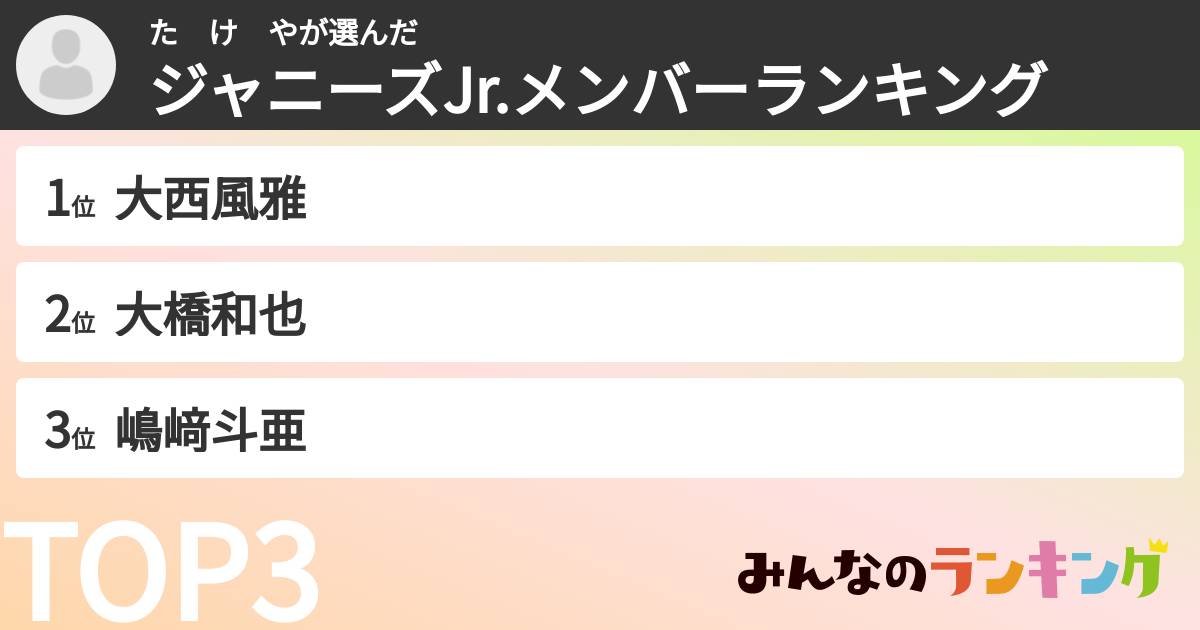 た　け　やが選んだ
ジャニーズJr.メンバーランキング

1位 大西風雅

2位 大橋和也

3位 嶋﨑斗亜

TOP3

みんなのランキング